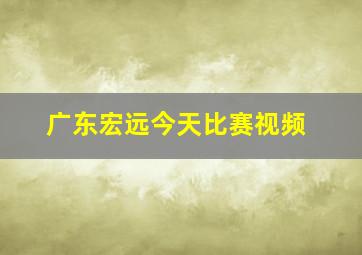 广东宏远今天比赛视频